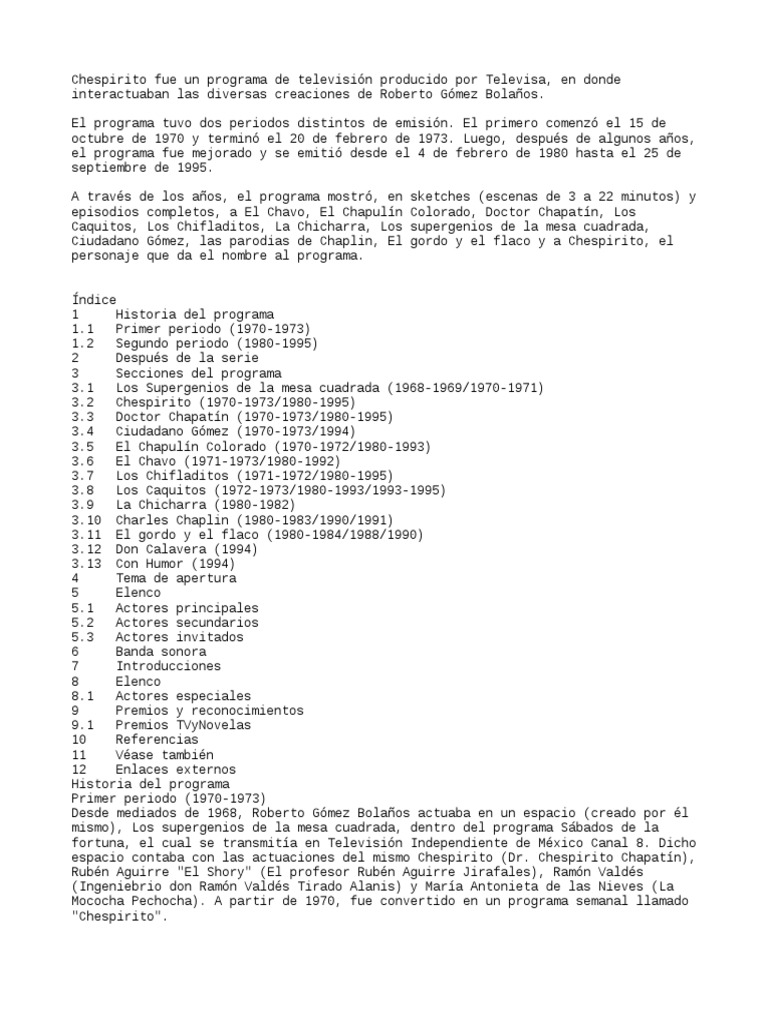 Chespirito fue un programa de televisión producido por Televisa, en donde interactuaban las diversas creaciones de Roberto Gómez Bolaños.

El programa tuvo dos periodos distintos de emisión. El primero comenzó el 15 de octubre de 1970 y terminó el 20 de febrero de 1973. Luego, después de algunos años, el programa fue mejorado y se emitió desde el 4 de febrero de 1980 hasta el 25 de septiembre de 1995.

A través de los años, el programa mostró, en sketches (escenas de 3 a 22 minutos) y episodios completos, a El Chavo, El Chapulín Colorado, Doctor Chapatín, Los Caquitos, Los Chifladitos, La Chicharra, Los supergenios de la mesa cuadrada, Ciudadano Gómez, las parodias de Chaplin, El gordo y el flaco y a Chespirito, el personaje que da el nombre al programa.

Índice
1 Historia del programa
1.1 Primer periodo (1970-1973)
1.2 Segundo periodo (1980-1995)
2 Después de la serie
3 Secciones del programa
3.1 Los Supergenios de la mesa cuadrada (1968-1969/1970-1971)
3.2 Chespirito (1970-1973/1980-1995)
3.3 Doctor Chapatín (1970-1973/1980-1995)
3.4 Ciudadano Gómez (1970-1973/1994)
3.5 El Chapulín Colorado (1970-1972/1980-1993)
3.6 El Chavo (1971-1973/1980-1992)
3.7 Los Chifladitos (1971-1972/1980-1995)
3.8 Los Caquitos (1972-1973/1980-1993/1993-1995)
3.9 La Chicharra (1980-1982)
3.10 Charles Chaplin (1980-1983/1990/1991)
3.11 El gordo y el flaco (1980-1984/1988/1990)
3.12 Don Calavera (1994)
3.13 Con Humor (1994)
4 Tema de apertura
5 Elenco
5.1 Actores principales
5.2 Actores secundarios
5.3 Actores invitados
6 Banda sonora
7 Introducciones
8 Elenco
8.1 Actores especiales
9 Premios y reconocimientos
9.1 Premios TVyNovelas
10 Referencias
11 Véase también
12 Enlaces externos
Historia del programa
Primer periodo (1970-1973)
Desde mediados de 1968, Roberto Gómez Bolaños actuaba en un espacio (creado por él mismo), Los supergenios de la mesa cuadrada, dentro del programa Sábados de la fortuna, el cual se transmitía en Televisión Independiente de México Canal 8. Dicho espacio contaba con las actuaciones del mismo Chespirito (Dr. Chespirito Chapatín), Rubén Aguirre "El Shory" (El profesor Rubén Aguirre Jirafales), Ramón Valdés (Ingeniebrio don Ramón Valdés Tirado Alanis) y María Antonieta de las Nieves (La Mococha Pechocha). A partir de 1970, fue convertido en un programa semanal llamado "Chespirito".